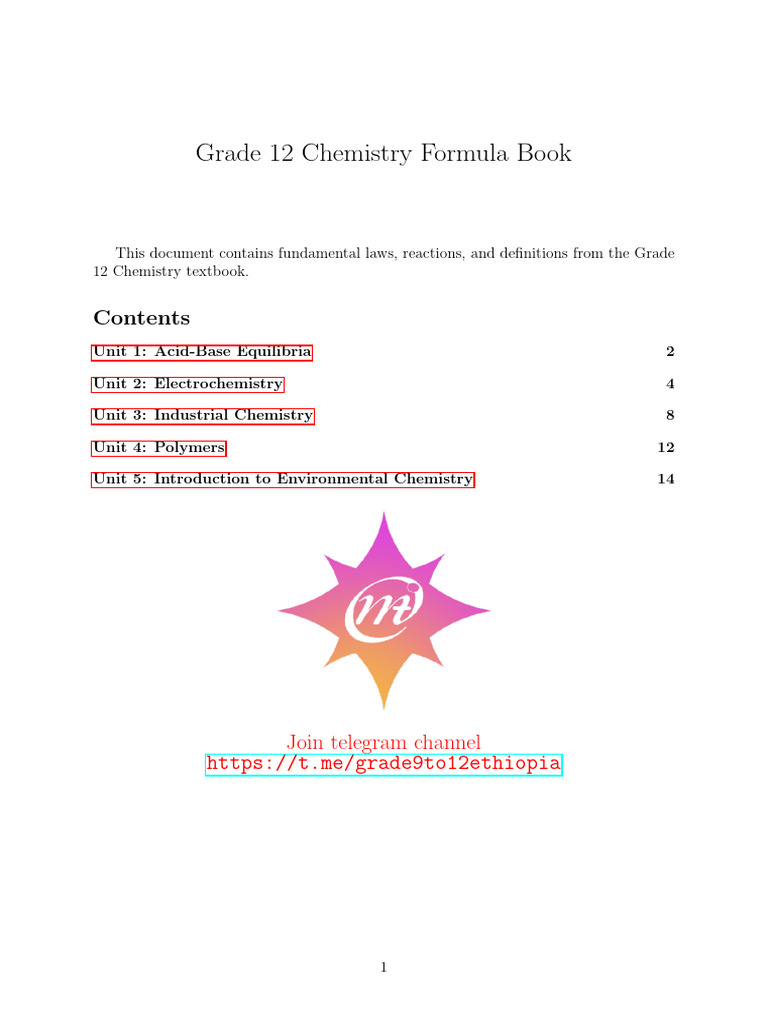 Grade 12 Chemistry Formula Book

This document contains fundamental laws, reactions, and definitions from the Grade 12 Chemistry textbook.

Contents

Unit 1: Acid-Base Equilibria 2

Unit 2: Electrochemistry 4

Unit 3: Industrial Chemistry 8

Unit 4: Polymers 12

Unit 5: Introduction to Environmental Chemistry 14

mt

Join telegram channel
https://t.me/grade9to12ethiopia

1